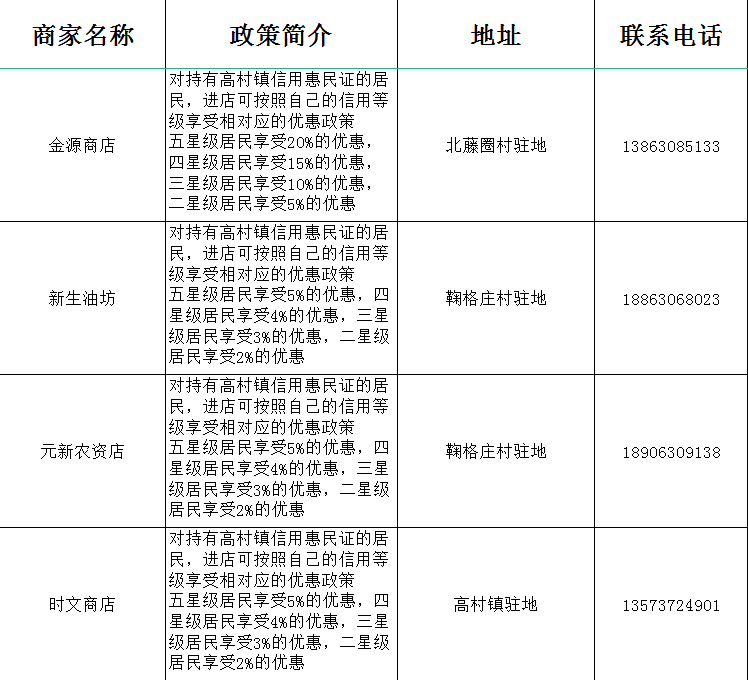 | 商家名称 | 政策简介 | 地址 | 联系电话 |
|---|---|---|---|
| 金源商店 | 对持有高村镇信用惠民证的居民，进店可按照自己的信用等级享受相对应的优惠政策 五星级居民享受20%的优惠，四星级居民享受15%的优惠，三星级居民享受10%的优惠，二星级居民享受5%的优惠 | 北藤圈村驻地 | 13863085133 |
| 新生油坊 | 对持有高村镇信用惠民证的居民，进店可按照自己的信用等级享受相对应的优惠政策 五星级居民享受5%的优惠，四星级居民享受4%的优惠，三星级居民享受3%的优惠，二星级居民享受2%的优惠 | 鞠格庄村驻地 | 18863068023 |
| 元新农资店 | 对持有高村镇信用惠民证的居民，进店可按照自己的信用等级享受相对应的优惠政策 五星级居民享受5%的优惠，四星级居民享受4%的优惠，三星级居民享受3%的优惠，二星级居民享受2%的优惠 | 鞠格庄村驻地 | 18906309138 |
| 时文商店 | 对持有高村镇信用惠民证的居民，进店可按照自己的信用等级享受相对应的优惠政策 五星级居民享受5%的优惠，四星级居民享受4%的优惠，三星级居民享受3%的优惠，二星级居民享受2%的优惠 | 高村镇驻地 | 13573724901 |